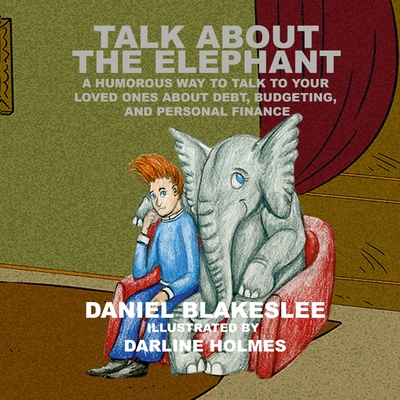 TALK ABOUT THE ELEPHANT

A HUMOROUS WAY TO TALK TO YOUR LOVED ONES ABOUT DEBT, BUDGETING, AND PERSONAL FINANCE

DANIEL BLAKESLEE

ILLUSTRATED BY

DARLINE HOLMES